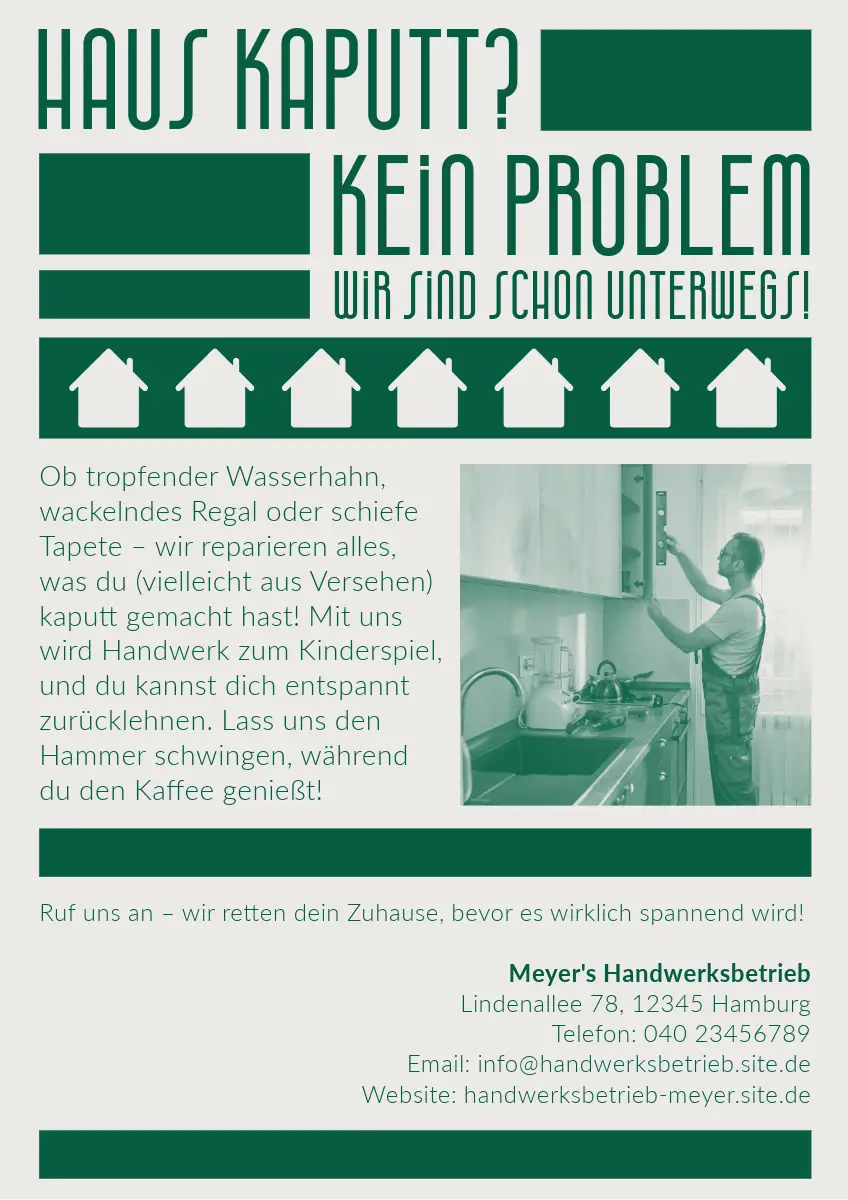 HAUS KAPUTT?

KEIN PROBLEM

WIR SIND SCHON UNTERWEGS!

Ob tropfender Wasserhahn, wackelndes Regal oder schiefe Tapete – wir reparieren alles, was du (vielleicht aus Versehen) kaputt gemacht hast! Mit uns wird Handwerk zum Kinderspiel, und du kannst dich entspannt zurücklehnen. Lass uns den Hammer schwingen, während du den Kaffee genießt!

Ruf uns an – wir retten dein Zuhause, bevor es wirklich spannend wird!

Meyer's Handwerksbetrieb
Lindenallee 78, 12345 Hamburg
Telefon: 040 23456789
Email: info@handwerksbetrieb.site.de
Website: handwerksbetrieb-meyer.site.de